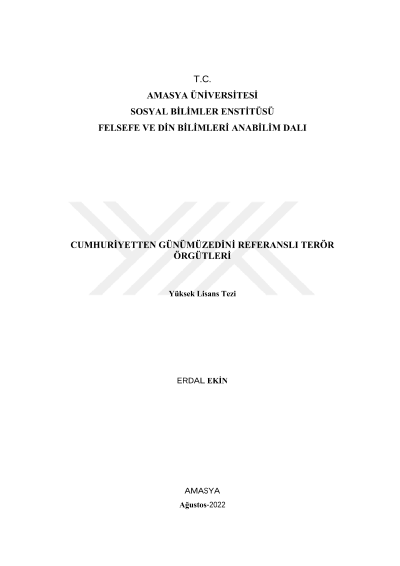 T.C.
AMASYA ÜNİVERSİTESİ
SOSYAL BİLİMLER ENSTİTÜSÜ
FELSEFE VE DİN BİLİMLERİ ANABİLİM DALI

CUMHURİYETTEN GÜNÜMÜZEDİNİ REFERANSLI TERÖR ÖRGÜTLERİ

Yüksek Lisans Tezi

ERDAL EKİN

AMASYA
Ağustos-2022